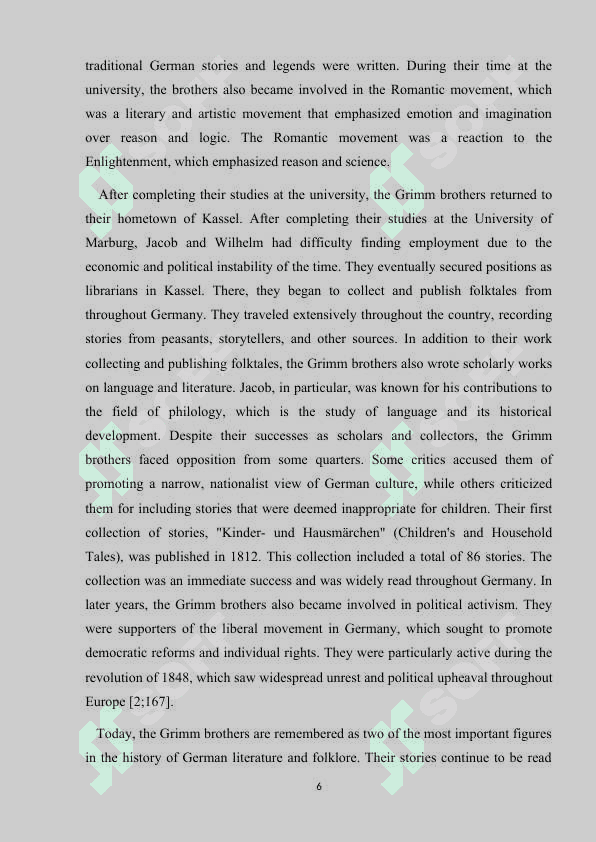 traditional German stories and legends were written. During their time at the university, the brothers also became involved in the Romantic movement, which was a literary and artistic movement that emphasized emotion and imagination over reason and logic. The Romantic movement was a reaction to the Enlightenment, which emphasized reason and science.

After completing their studies at the university, the Grimm brothers returned to their hometown of Kassel. After completing their studies at the University of Marburg, Jacob and Wilhelm had difficulty finding employment due to the economic and political instability of the time. They eventually secured positions as librarians in Kassel. There, they began to collect and publish folktales from throughout Germany. They traveled extensively throughout the country, recording stories from peasants, storytellers, and other sources. In addition to their work collecting and publishing folktales, the Grimm brothers also wrote scholarly works on language and literature. Jacob, in particular, was known for his contributions to the field of philology, which is the study of language and its historical development. Despite their successes as scholars and collectors, the Grimm brothers faced opposition from some quarters. Some critics accused them of promoting a narrow, nationalist view of German culture, while others criticized them for including stories that were deemed inappropriate for children. Their first collection of stories, "Kinder- und Hausmärchen" (Children's and Household Tales), was published in 1812. This collection included a total of 86 stories. The collection was an immediate success and was widely read throughout Germany. In later years, the Grimm brothers also became involved in political activism. They were supporters of the liberal movement in Germany, which sought to promote democratic reforms and individual rights. They were particularly active during the revolution of 1848, which saw widespread unrest and political upheaval throughout Europe [2;167].

Today, the Grimm brothers are remembered as two of the most important figures in the history of German literature and folklore. Their stories continue to be read

6